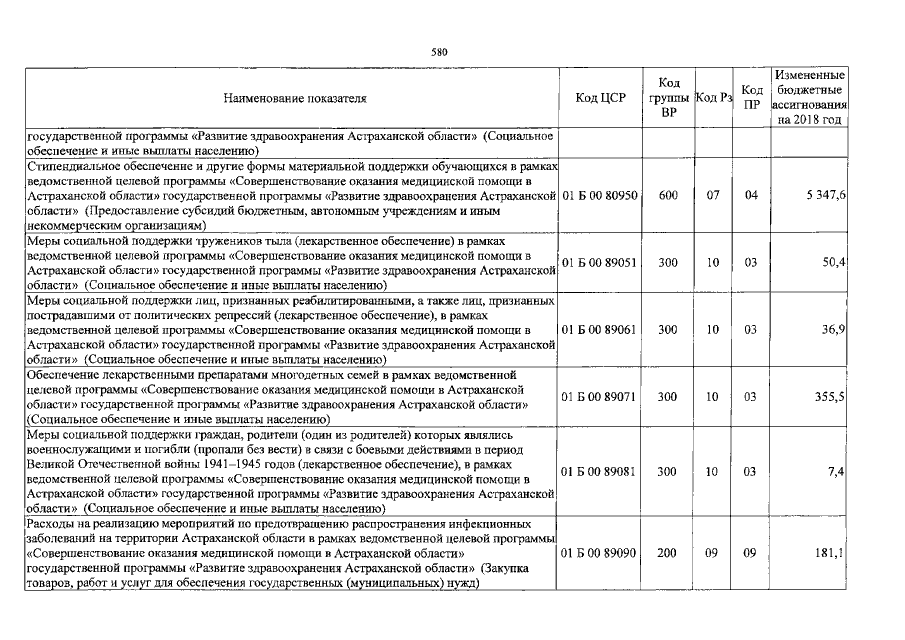 580

| Наименование показателя | Код ЦСР | Код группы ВР | Код Рз | Код ПР | Измененные бюджетные ассигнования на 2018 год |
|---|---|---|---|---|---|
| государственной программы «Развитие здравоохранения Астраханской области» (Социальное обеспечение и иные выплаты населению) | | | | | |
| Стипендиальное обеспечение и другие формы материальной поддержки обучающихся в рамках ведомственной целевой программы «Совершенствование оказания медицинской помощи в Астраханской области» государственной программы «Развитие здравоохранения Астраханской области» (Предоставление субсидий бюджетным, автономным учреждениям и иным некоммерческим организациям) | 01 Б 00 80950 | 600 | 07 | 04 | 5 347,6 |
| Меры социальной поддержки тружеников тыла (лекарственное обеспечение) в рамках ведомственной целевой программы «Совершенствование оказания медицинской помощи в Астраханской области» государственной программы «Развитие здравоохранения Астраханской области» (Социальное обеспечение и иные выплаты населению) | 01 Б 00 89051 | 300 | 10 | 03 | 50,4 |
| Меры социальной поддержки лиц, признанных реабилитированными, а также лиц, признанных пострадавшими от политических репрессий (лекарственное обеспечение), в рамках ведомственной целевой программы «Совершенствование оказания медицинской помощи в Астраханской области» государственной программы «Развитие здравоохранения Астраханской области» (Социальное обеспечение и иные выплаты населению) | 01 Б 00 89061 | 300 | 10 | 03 | 36,9 |
| Обеспечение лекарственными препаратами многодетных семей в рамках ведомственной целевой программы «Совершенствование оказания медицинской помощи в Астраханской области» государственной программы «Развитие здравоохранения Астраханской области» (Социальное обеспечение и иные выплаты населению) | 01 Б 00 89071 | 300 | 10 | 03 | 355,5 |
| Меры социальной поддержки граждан, родители (один из родителей) которых являлись военнослужащими и погибли (пропали без вести) в связи с боевыми действиями в период Великой Отечественной войны 1941–1945 годов (лекарственное обеспечение), в рамках ведомственной целевой программы «Совершенствование оказания медицинской помощи в Астраханской области» государственной программы «Развитие здравоохранения Астраханской области» (Социальное обеспечение и иные выплаты населению) | 01 Б 00 89081 | 300 | 10 | 03 | 7,4 |
| Расходы на реализацию мероприятий по предотвращению распространения инфекционных заболеваний на территории Астраханской области в рамках ведомственной целевой программы «Совершенствование оказания медицинской помощи в Астраханской области» государственной программы «Развитие здравоохранения Астраханской области» (Закупка товаров, работ и услуг для обеспечения государственных (муниципальных) нужд) | 01 Б 00 89090 | 200 | 09 | 09 | 181,1 |